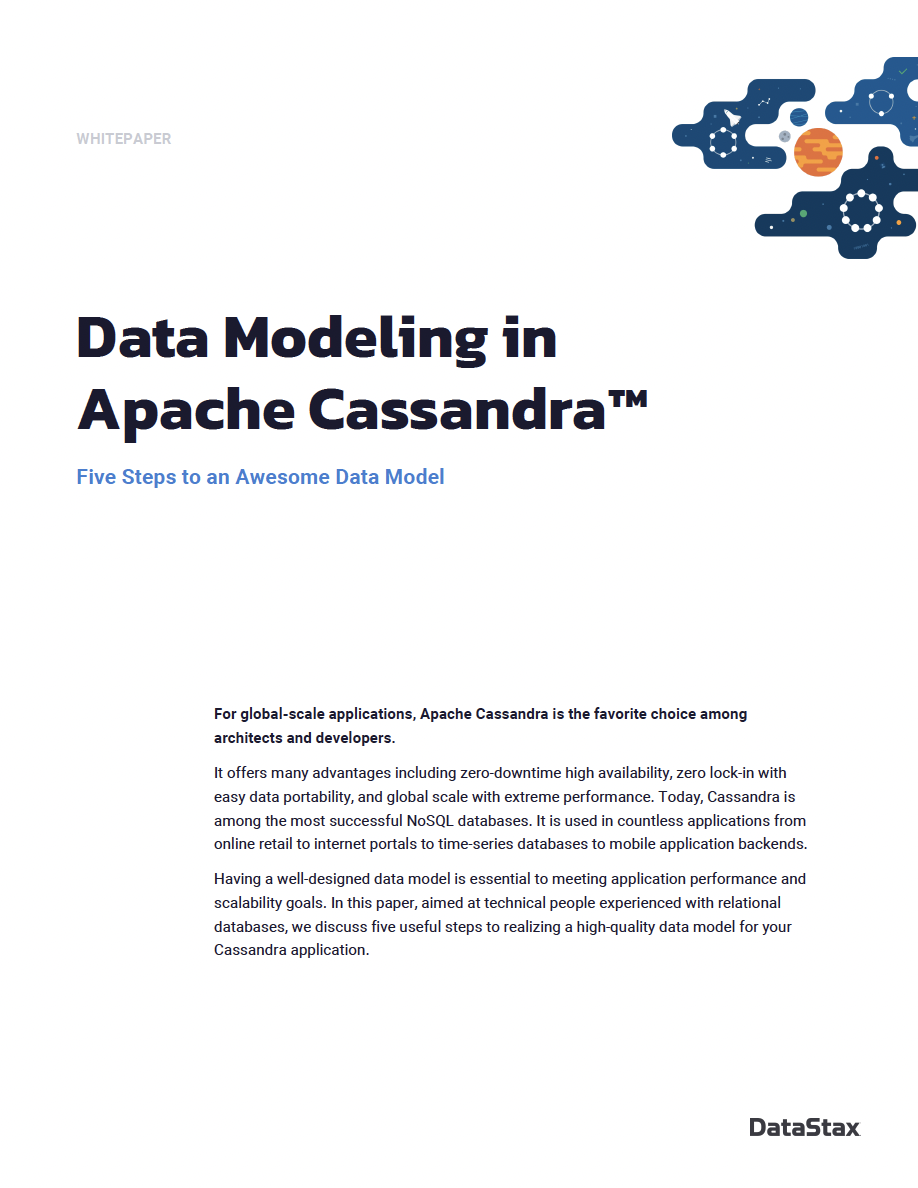 WHITEPAPER

Data Modeling in Apache Cassandra™

Five Steps to an Awesome Data Model

For global-scale applications, Apache Cassandra is the favorite choice among architects and developers.

It offers many advantages including zero-downtime high availability, zero lock-in with easy data portability, and global scale with extreme performance. Today, Cassandra is among the most successful NoSQL databases. It is used in countless applications from online retail to internet portals to time-series databases to mobile application backends.

Having a well-designed data model is essential to meeting application performance and scalability goals. In this paper, aimed at technical people experienced with relational databases, we discuss five useful steps to realizing a high-quality data model for your Cassandra application.

DataStax